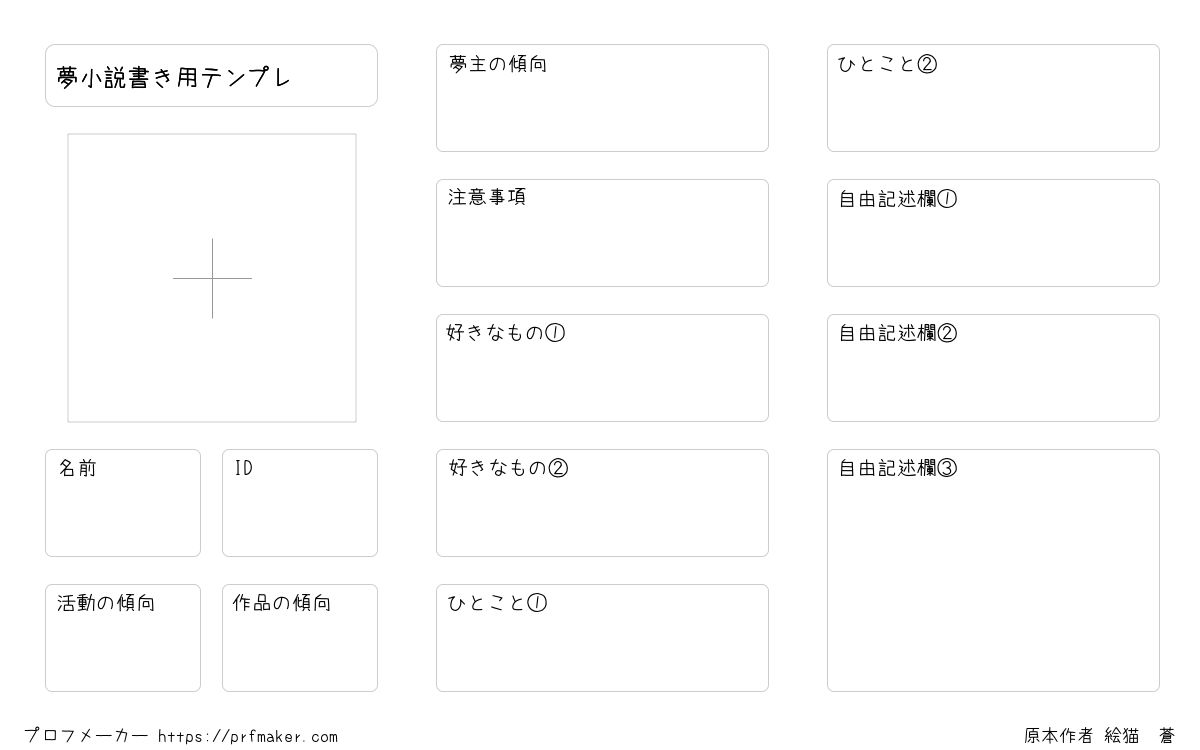 夢小説書き用テンプレ

名前

ID

活動の傾向

作品の傾向

夢主の傾向

注意事項

好きなもの①

好きなもの②

ひとこと①

ひとこと②

自由記述欄①

自由記述欄②

自由記述欄③

プロフメーカー https://prfmaker.com

原本作者 絵猫 蒼